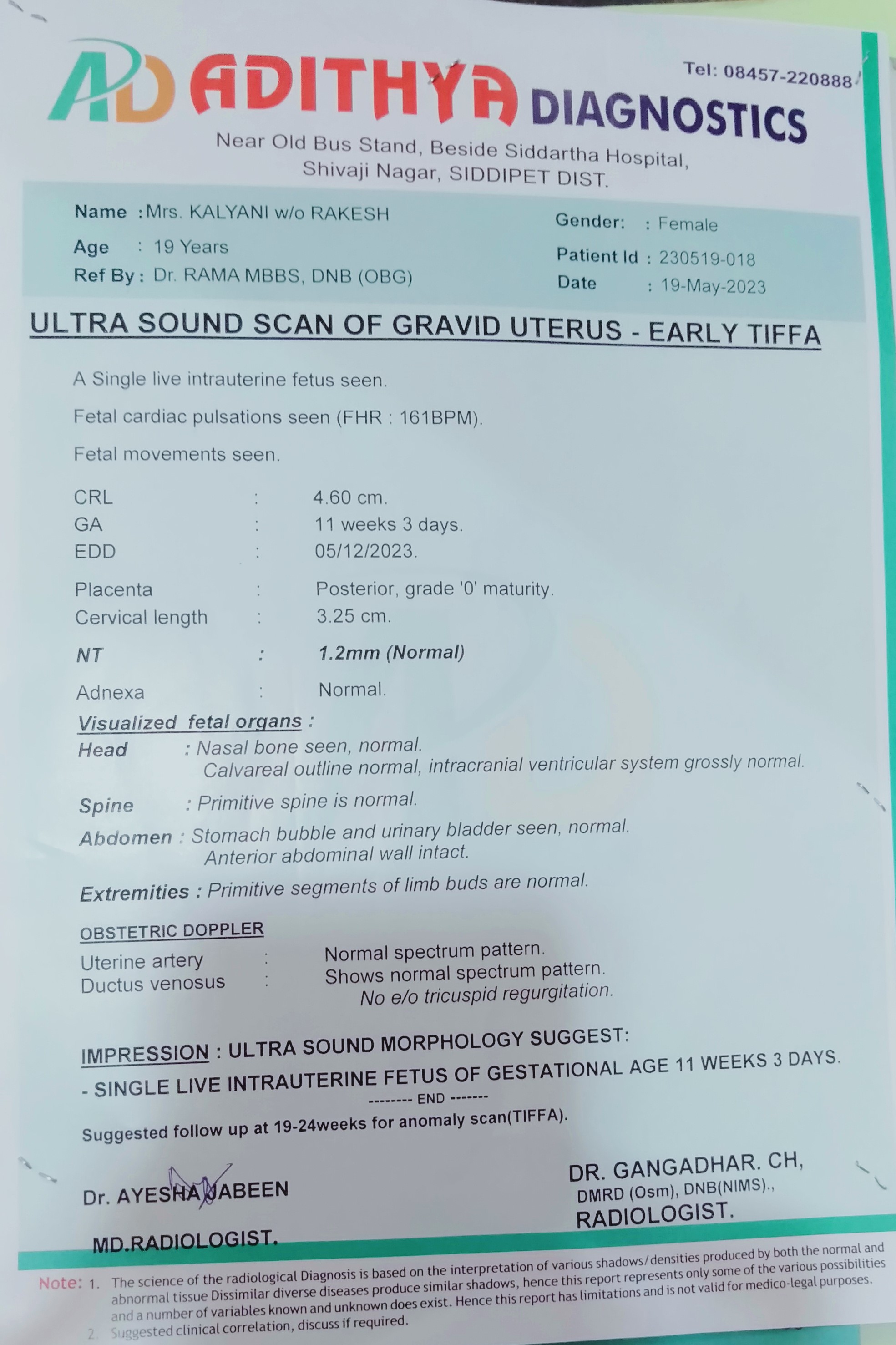 AD ADITHYA DIAGNOSTICS
Tel: 08457-220888
Near Old Bus Stand, Beside Siddartha Hospital, Shivaji Nagar, SIDDIPET DIST.

Name : Mrs. KALYANI w/o RAKESH
Age : 19 Years
Ref By : Dr. RAMA MBBS, DNB (OBG)
Gender: : Female
Patient Id : 230519-018
Date : 19-May-2023

ULTRA SOUND SCAN OF GRAVID UTERUS - EARLY TIFFA

A Single live intrauterine fetus seen.

Fetal cardiac pulsations seen (FHR : 161BPM).

Fetal movements seen.

CRL : 4.60 cm.
GA : 11 weeks 3 days.
EDD : 05/12/2023.

Placenta : Posterior, grade '0' maturity.
Cervical length : 3.25 cm.

NT : 1.2mm (Normal)

Adnexa : Normal.

Visualized fetal organs :
Head : Nasal bone seen, normal.
Calvareal outline normal, intracranial ventricular system grossly normal.

Spine : Primitive spine is normal.

Abdomen : Stomach bubble and urinary bladder seen, normal.
Anterior abdominal wall intact.

Extremities : Primitive segments of limb buds are normal.

OBSTETRIC DOPPLER
Uterine artery : Normal spectrum pattern.
Ductus venosus : Shows normal spectrum pattern.
No e/o tricuspid regurgitation.

IMPRESSION : ULTRA SOUND MORPHOLOGY SUGGEST:
- SINGLE LIVE INTRAUTERINE FETUS OF GESTATIONAL AGE 11 WEEKS 3 DAYS.
-------- END -------
Suggested follow up at 19-24weeks for anomaly scan(TIFFA).

Dr. AYESHA JABEEN
MD.RADIOLOGIST.

DR. GANGADHAR. CH,
DMRD (Osm), DNB(NIMS).,
RADIOLOGIST.

Note: 1. The science of the radiological Diagnosis is based on the interpretation of various shadows/densities produced by both the normal and abnormal tissue Dissimilar diverse diseases produce similar shadows, hence this report represents only some of the various possibilities and a number of variables known and unknown does exist. Hence this report has limitations and is not valid for medico-legal purposes.
2. Suggested clinical correlation, discuss if required.